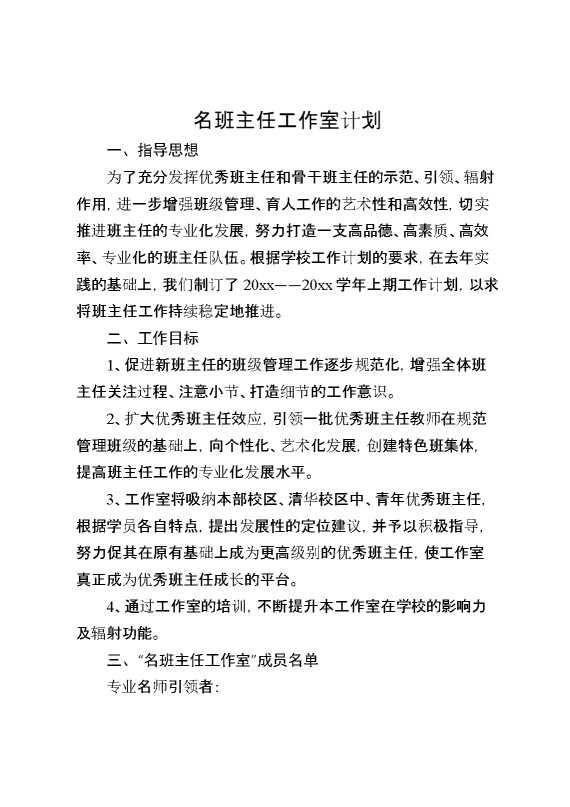 名班主任工作室计划

一、指导思想

为了充分发挥优秀班主任和骨干班主任的示范、引领、辐射作用，进一步增强班级管理、育人工作的艺术性和高效性，切实推进班主任的专业化发展，努力打造一支高品德、高素质、高效率、专业化的班主任队伍。根据学校工作计划的要求，在去年实践的基础上，我们制订了 20xx——20xx 学年上期工作计划，以求将班主任工作持续稳定地推进。

二、工作目标

1、促进新班主任的班级管理工作逐步规范化，增强全体班主任关注过程、注意小节、打造细节的工作意识。

2、扩大优秀班主任效应，引领一批优秀班主任教师在规范管理班级的基础上，向个性化、艺术化发展，创建特色班集体，提高班主任工作的专业化发展水平。

3、工作室将吸纳本部校区、清华校区中、青年优秀班主任，根据学员各自特点，提出发展性的定位建议，并予以积极指导，努力促其在原有基础上成为更高级别的优秀班主任，使工作室真正成为优秀班主任成长的平台。

4、通过工作室的培训，不断提升本工作室在学校的影响力及辐射功能。

三、“名班主任工作室”成员名单

专业名师引领者：